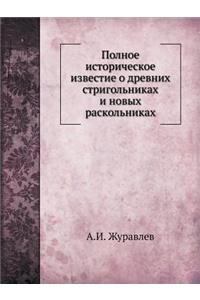 Полное историческое известие о древних стригольниках и новых раскольниках

А.И. Журавлев